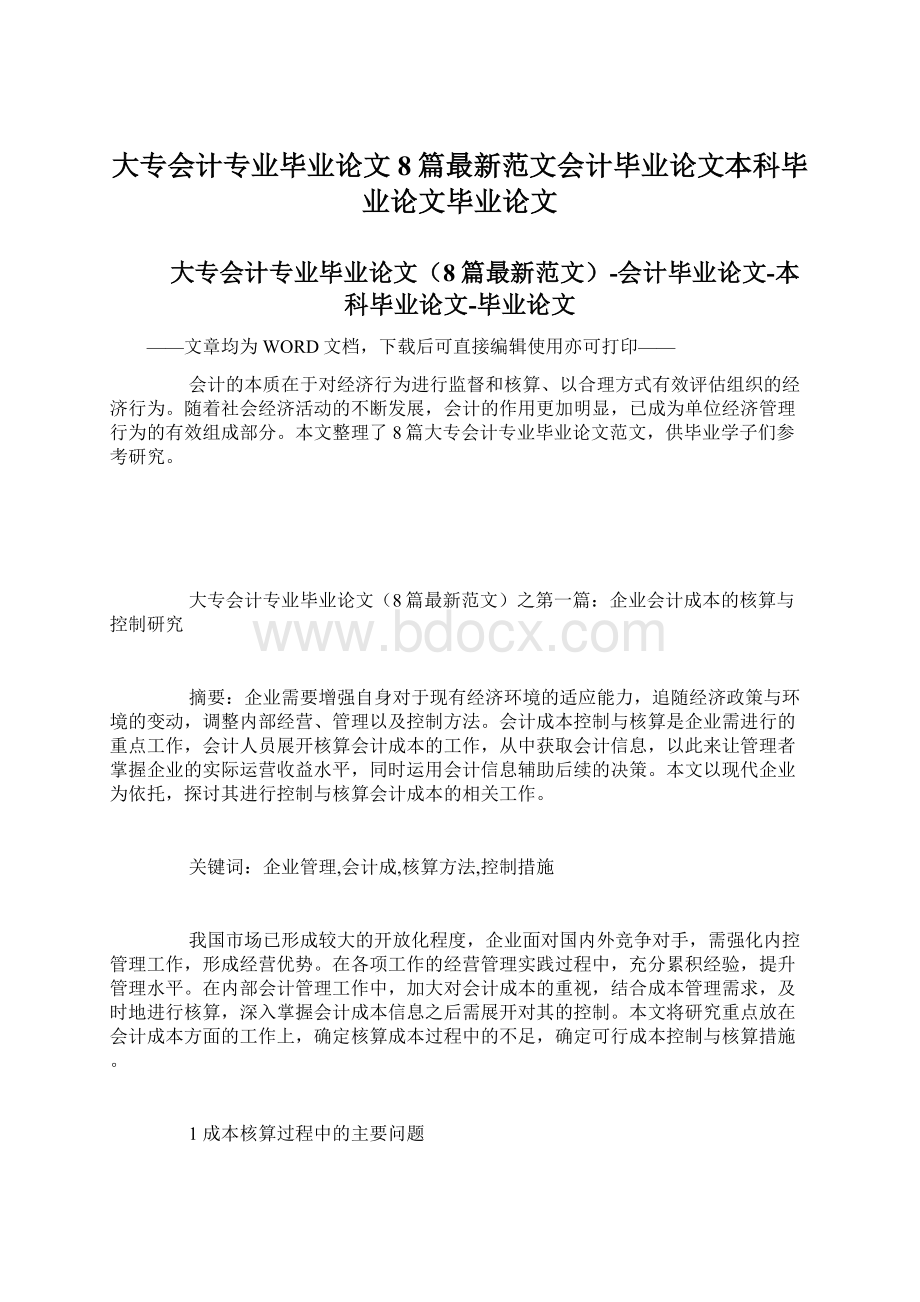 大专会计专业毕业论文8篇最新范文会计毕业论文本科毕业论文毕业论文

大专会计专业毕业论文（8篇最新范文）-会计毕业论文-本科毕业论文-毕业论文

——文章均为WORD文档，下载后可直接编辑使用亦可打印——

会计的本质在于对经济行为进行监督和核算、以合理方式有效评估组织的经济行为。随着社会经济活动的不断发展，会计的作用更加明显，已成为单位经济管理行为的有效组成部分。本文整理了8篇大专会计专业毕业论文范文，供毕业学子们参考研究。

大专会计专业毕业论文（8篇最新范文）之第一篇：企业会计成本的核算与控制研究

www.bdocx.com

摘要：企业需要增强自身对于现有经济环境的适应能力，追随经济政策与环境的变动，调整内部经营、管理以及控制方法。会计成本控制与核算是企业需进行的重点工作，会计人员展开核算会计成本的工作，从中获取会计信息，以此来让管理者掌握企业的实际运营收益水平，同时运用会计信息辅助后续的决策。本文以现代企业为依托，探讨其进行控制与核算会计成本的相关工作。

关键词：企业管理,会计成,核算方法,控制措施

我国市场已形成较大的开放化程度，企业面对国内外竞争对手，需强化内控管理工作，形成经营优势。在各项工作的经营管理实践过程中，充分累积经验，提升管理水平。在内部会计管理工作中，加大对会计成本的重视，结合成本管理需求，及时地进行核算，深入掌握会计成本信息之后需展开对其的控制。本文将研究重点放在会计成本方面的工作上，确定核算成本过程中的不足，确定可行成本控制与核算措施。

1成本核算过程中的主要问题